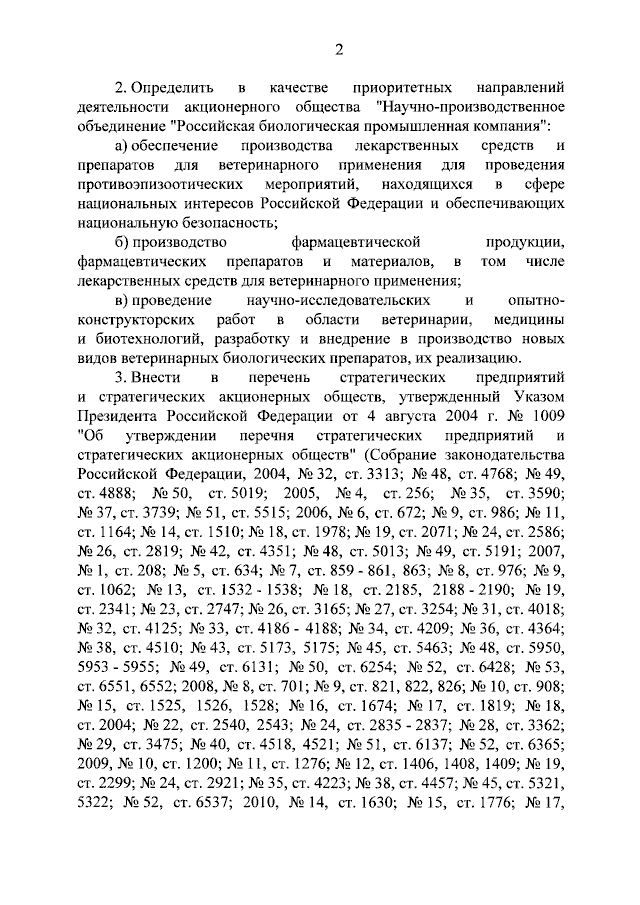 2

2. Определить в качестве приоритетных направлений деятельности акционерного общества "Научно-производственное объединение "Российская биологическая промышленная компания":

а) обеспечение производства лекарственных средств и препаратов для ветеринарного применения для проведения противоэпизоотических мероприятий, находящихся в сфере национальных интересов Российской Федерации и обеспечивающих национальную безопасность;

б) производство фармацевтической продукции, фармацевтических препаратов и материалов, в том числе лекарственных средств для ветеринарного применения;

в) проведение научно-исследовательских и опытно-конструкторских работ в области ветеринарии, медицины и биотехнологий, разработку и внедрение в производство новых видов ветеринарных биологических препаратов, их реализацию.

3. Внести в перечень стратегических предприятий и стратегических акционерных обществ, утвержденный Указом Президента Российской Федерации от 4 августа 2004 г. № 1009 "Об утверждении перечня стратегических предприятий и стратегических акционерных обществ" (Собрание законодательства Российской Федерации, 2004, № 32, ст. 3313; № 48, ст. 4768; № 49, ст. 4888; № 50, ст. 5019; 2005, № 4, ст. 256; № 35, ст. 3590; № 37, ст. 3739; № 51, ст. 5515; 2006, № 6, ст. 672; № 9, ст. 986; № 11, ст. 1164; № 14, ст. 1510; № 18, ст. 1978; № 19, ст. 2071; № 24, ст. 2586; № 26, ст. 2819; № 42, ст. 4351; № 48, ст. 5013; № 49, ст. 5191; 2007, № 1, ст. 208; № 5, ст. 634; № 7, ст. 859 - 861, 863; № 8, ст. 976; № 9, ст. 1062; № 13, ст. 1532 - 1538; № 18, ст. 2185, 2188 - 2190; № 19, ст. 2341; № 23, ст. 2747; № 26, ст. 3165; № 27, ст. 3254; № 31, ст. 4018; № 32, ст. 4125; № 33, ст. 4186 - 4188; № 34, ст. 4209; № 36, ст. 4364; № 38, ст. 4510; № 43, ст. 5173, 5175; № 45, ст. 5463; № 48, ст. 5950, 5953 - 5955; № 49, ст. 6131; № 50, ст. 6254; № 52, ст. 6428; № 53, ст. 6551, 6552; 2008, № 8, ст. 701; № 9, ст. 821, 822, 826; № 10, ст. 908; № 15, ст. 1525, 1526, 1528; № 16, ст. 1674; № 17, ст. 1819; № 18, ст. 2004; № 22, ст. 2540, 2543; № 24, ст. 2835 - 2837; № 28, ст. 3362; № 29, ст. 3475; № 40, ст. 4518, 4521; № 51, ст. 6137; № 52, ст. 6365; 2009, № 10, ст. 1200; № 11, ст. 1276; № 12, ст. 1406, 1408, 1409; № 19, ст. 2299; № 24, ст. 2921; № 35, ст. 4223; № 38, ст. 4457; № 45, ст. 5321, 5322; № 52, ст. 6537; 2010, № 14, ст. 1630; № 15, ст. 1776; № 17,